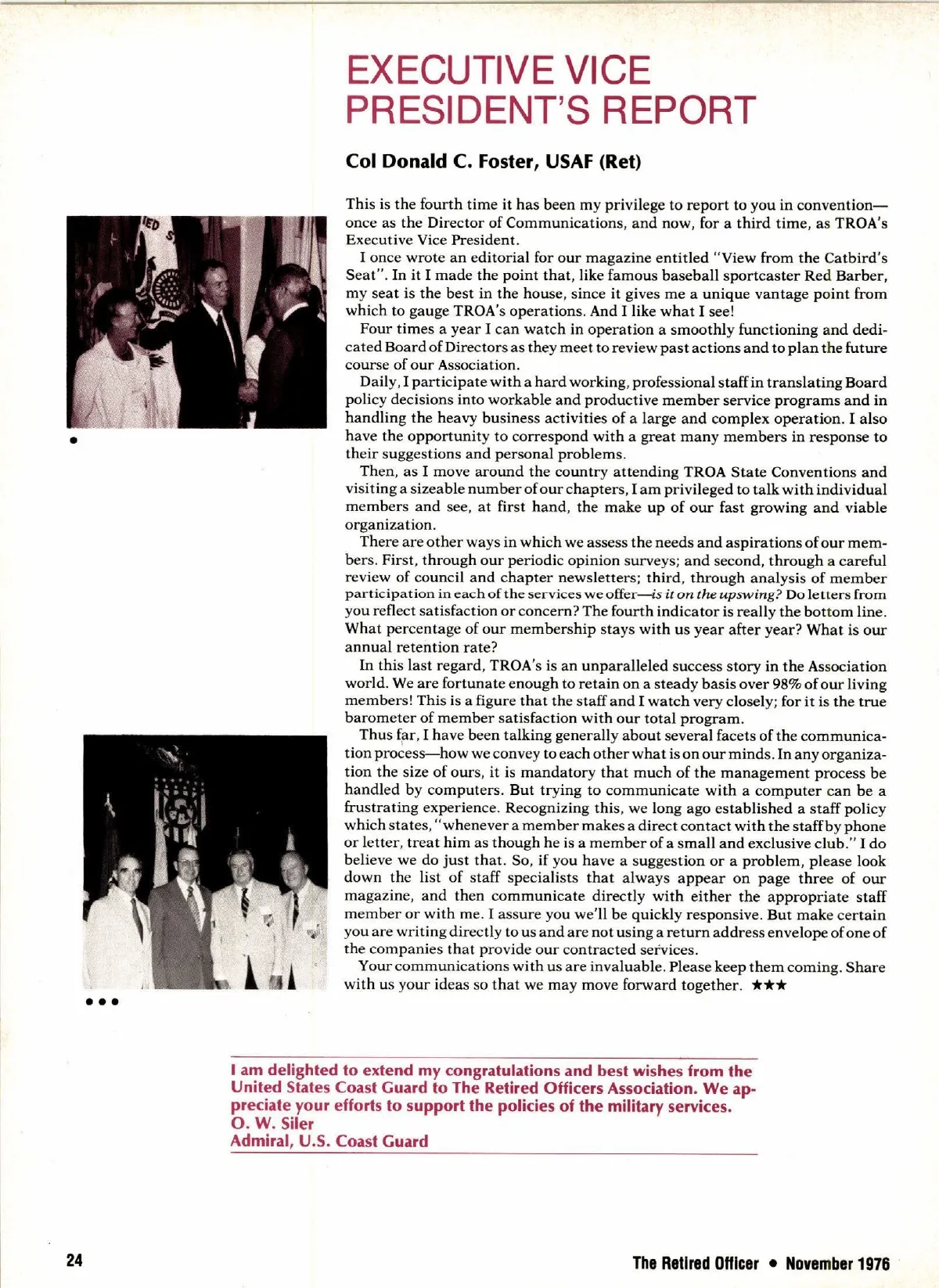 EXECUTIVE VICE PRESIDENT'S REPORT

Col Donald C. Foster, USAF (Ret)

This is the fourth time it has been my privilege to report to you in convention—once as the Director of Communications, and now, for a third time, as TROA's Executive Vice President.

I once wrote an editorial for our magazine entitled "View from the Catbird's Seat". In it I made the point that, like famous baseball sportcaster Red Barber, my seat is the best in the house, since it gives me a unique vantage point from which to gauge TROA's operations. And I like what I see!

Four times a year I can watch in operation a smoothly functioning and dedicated Board of Directors as they meet to review past actions and to plan the future course of our Association.

Daily, I participate with a hard working, professional staff in translating Board policy decisions into workable and productive member service programs and in handling the heavy business activities of a large and complex operation. I also have the opportunity to correspond with a great many members in response to their suggestions and personal problems.

Then, as I move around the country attending TROA State Conventions and visiting a sizeable number of our chapters, I am privileged to talk with individual members and see, at first hand, the make up of our fast growing and viable organization.

There are other ways in which we assess the needs and aspirations of our members. First, through our periodic opinion surveys; and second, through a careful review of council and chapter newsletters; third, through analysis of member participation in each of the services we offer—is it on the upswing? Do letters from you reflect satisfaction or concern? The fourth indicator is really the bottom line. What percentage of our membership stays with us year after year? What is our annual retention rate?

In this last regard, TROA's is an unparalleled success story in the Association world. We are fortunate enough to retain on a steady basis over 98% of our living members! This is a figure that the staff and I watch very closely; for it is the true barometer of member satisfaction with our total program.

Thus far, I have been talking generally about several facets of the communication process—how we convey to each other what is on our minds. In any organization the size of ours, it is mandatory that much of the management process be handled by computers. But trying to communicate with a computer can be a frustrating experience. Recognizing this, we long ago established a staff policy which states, "whenever a member makes a direct contact with the staff by phone or letter, treat him as though he is a member of a small and exclusive club." I do believe we do just that. So, if you have a suggestion or a problem, please look down the list of staff specialists that always appear on page three of our magazine, and then communicate directly with either the appropriate staff member or with me. I assure you we'll be quickly responsive. But make certain you are writing directly to us and are not using a return address envelope of one of the companies that provide our contracted services.

Your communications with us are invaluable. Please keep them coming. Share with us your ideas so that we may move forward together. ★★★

I am delighted to extend my congratulations and best wishes from the United States Coast Guard to The Retired Officers Association. We appreciate your efforts to support the policies of the military services.
O. W. Siler
Admiral, U.S. Coast Guard

24

The Retired Officer • November 1976